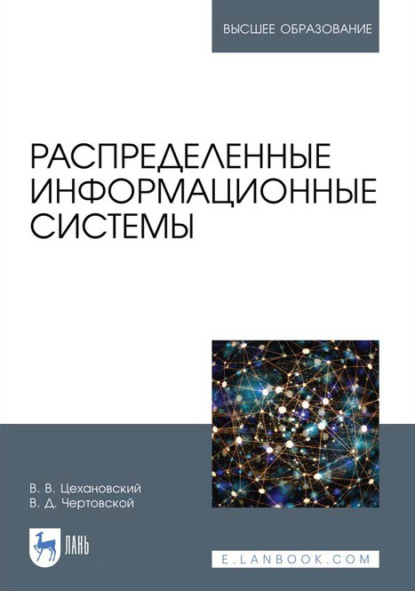 ВЫСШЕЕ ОБРАЗОВАНИЕ

РАСПРЕДЕЛЕННЫЕ ИНФОРМАЦИОННЫЕ СИСТЕМЫ

В. В. Цехановский
В. Д. Чертовской

ЛАНЬ

E.LANBOOK.COM